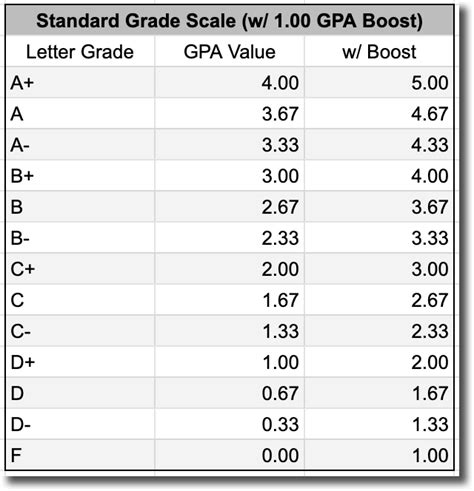 Standard Grade Scale (w/ 1.00 GPA Boost)

| Letter Grade | GPA Value | w/ Boost |
|---|---|---|
| A+ | 4.00 | 5.00 |
| A | 3.67 | 4.67 |
| A- | 3.33 | 4.33 |
| B+ | 3.00 | 4.00 |
| B | 2.67 | 3.67 |
| B- | 2.33 | 3.33 |
| C+ | 2.00 | 3.00 |
| C | 1.67 | 2.67 |
| C- | 1.33 | 2.33 |
| D+ | 1.00 | 2.00 |
| D | 0.67 | 1.67 |
| D- | 0.33 | 1.33 |
| F | 0.00 | 1.00 |